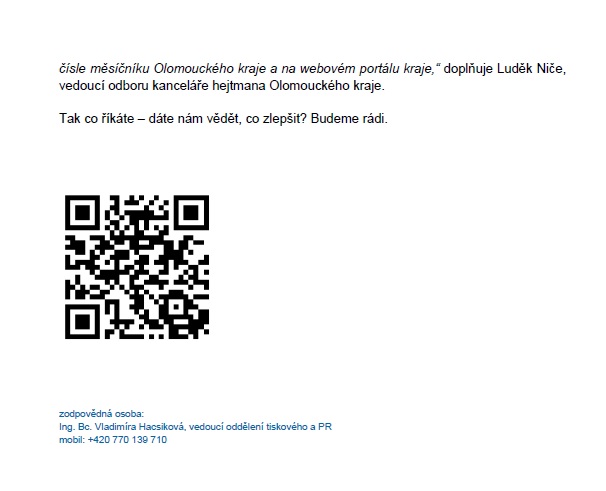 čísle měsíčníku Olomouckého kraje a na webovém portálu kraje," doplňuje Luděk Niče, vedoucí odboru kanceláře hejtmana Olomouckého kraje.

Tak co říkáte – dáte nám vědět, co zlepšit? Budeme rádi.

zodpovědná osoba:
Ing. Bc. Vladimíra Hacsiková, vedoucí oddělení tiskového a PR
mobil: +420 770 139 710